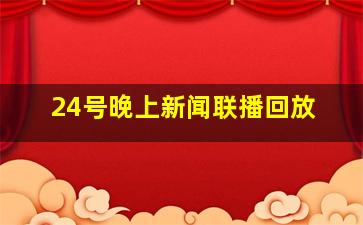 24号晚上新闻联播回放